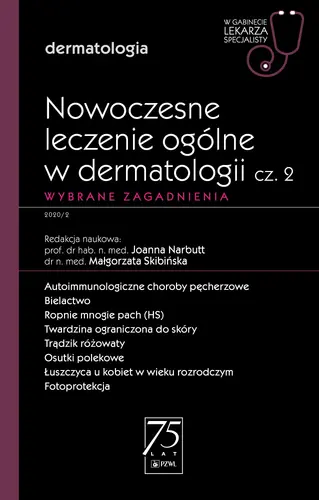 W GABINECIE LEKARZA SPECJALISTY

dermatologia

Nowoczesne leczenie ogólne w dermatologii cz. 2

WYBRANE ZAGADNIENIA

2020/2

Redakcja naukowa:
prof. dr hab. n. med. Joanna Narbutt
dr n. med. Małgorzata Skibińska

Autoimmunologiczne choroby pęcherzowe
Bielactwo
Ropnie mnogie pach (HS)
Twardzina ograniczona do skóry
Trądzik różowaty
Osutki polekowe
Łuszczyca u kobiet w wieku rozrodczym
Fotoprotekcja

75 LAT PZWL